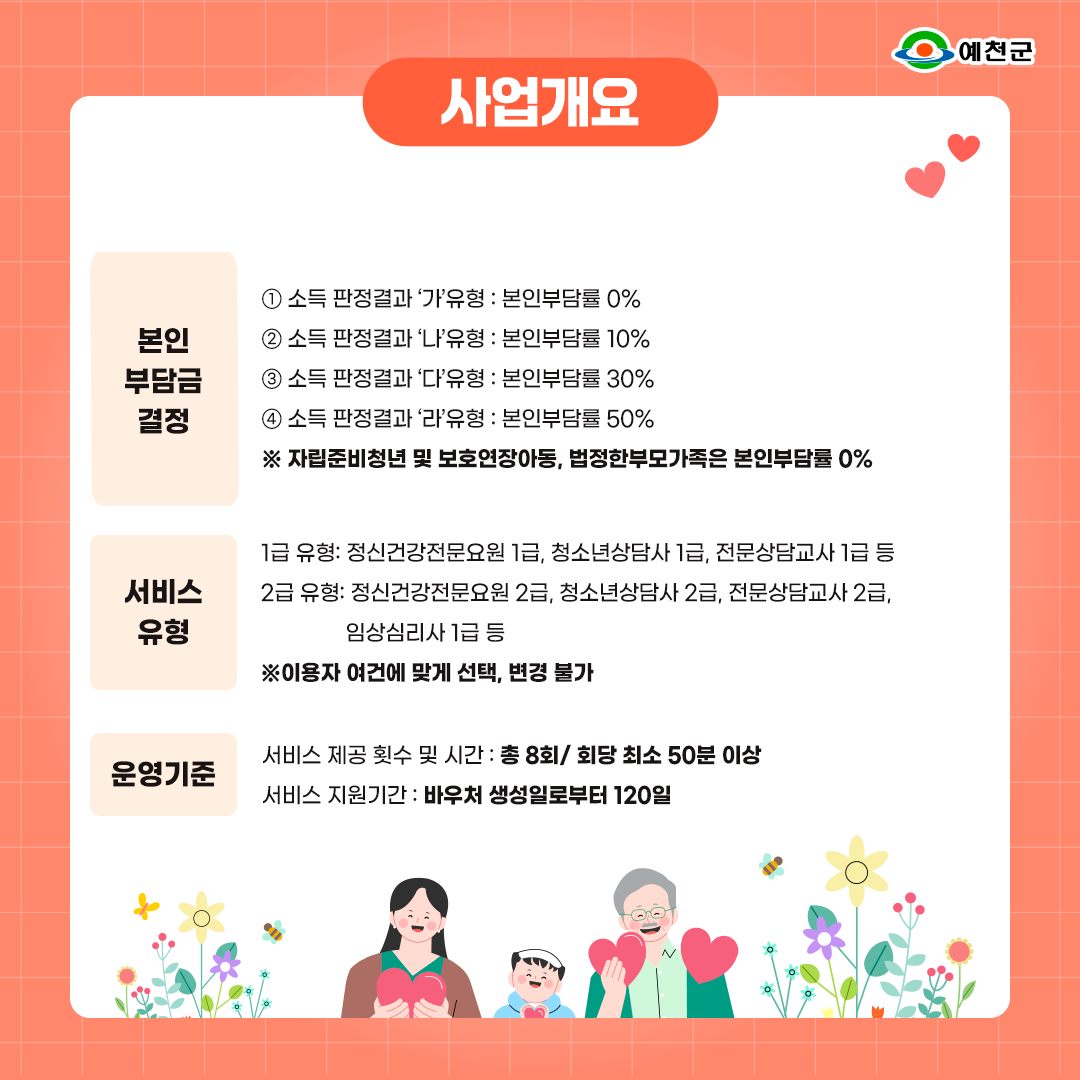 예천군

사업개요

본인
부담금
결정

① 소득 판정결과 '가'유형 : 본인부담률 0%
② 소득 판정결과 '나'유형 : 본인부담률 10%
③ 소득 판정결과 '다'유형 : 본인부담률 30%
④ 소득 판정결과 '라'유형 : 본인부담률 50%
※ 자립준비청년 및 보호연장아동, 법정한부모가족은 본인부담률 0%

서비스
유형

1급 유형: 정신건강전문요원 1급, 청소년상담사 1급, 전문상담교사 1급 등
2급 유형: 정신건강전문요원 2급, 청소년상담사 2급, 전문상담교사 2급, 임상심리사 1급 등
※이용자 여건에 맞게 선택, 변경 불가

운영기준

서비스 제공 횟수 및 시간 : 총 8회/ 회당 최소 50분 이상
서비스 지원기간 : 바우처 생성일로부터 120일